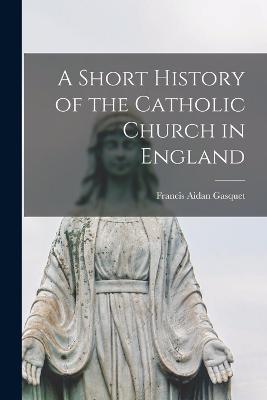 A Short History of the Catholic Church in England

Francis Aidan Gasquet